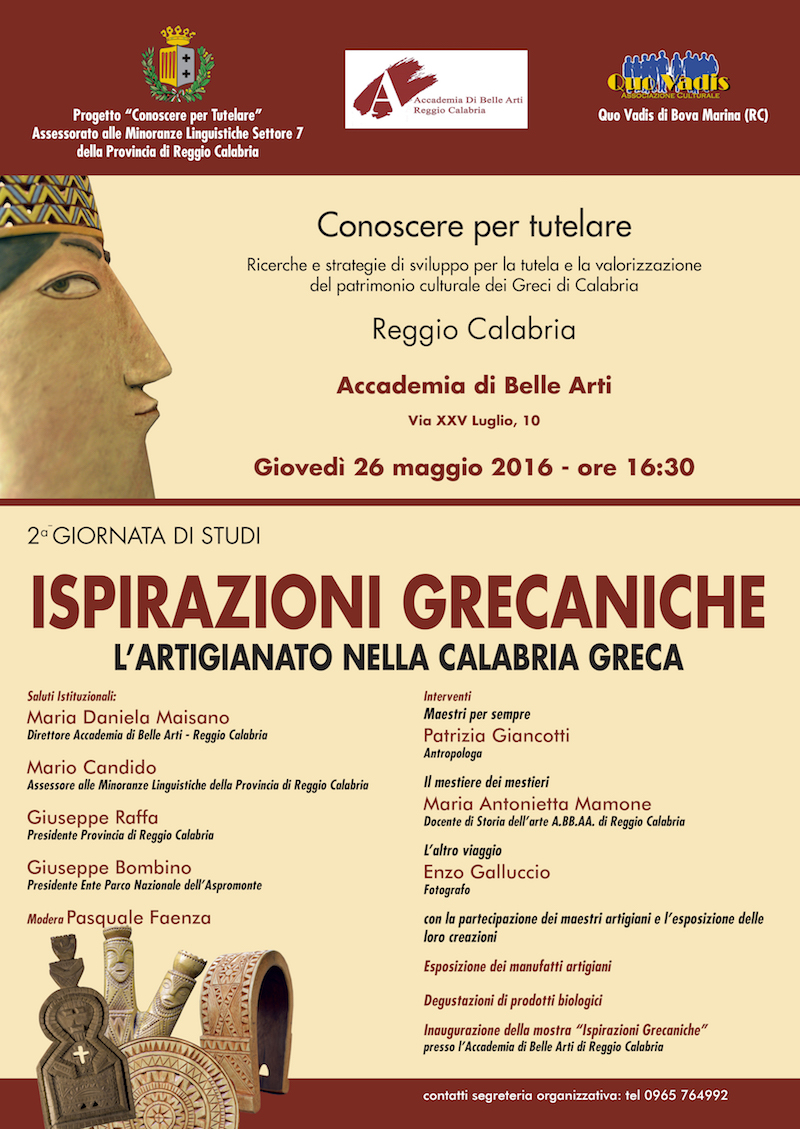 Progetto "Conoscere per Tutelare"
Assessorato alle Minoranze Linguistiche Settore 7
della Provincia di Reggio Calabria

Accademia Di Belle Arti
Reggio Calabria

Quo Vadis
ASSOCIAZIONE CULTURALE
Quo Vadis di Bova Marina (RC)

Conoscere per tutelare

Ricerche e strategie di sviluppo per la tutela e la valorizzazione del patrimonio culturale dei Greci di Calabria

Reggio Calabria

Accademia di Belle Arti

Via XXV Luglio, 10

Giovedì 26 maggio 2016 - ore 16:30

2a GIORNATA DI STUDI

ISPIRAZIONI GRECANICHE

L'ARTIGIANATO NELLA CALABRIA GRECA

Saluti Istituzionali:

Maria Daniela Maisano
Direttore Accademia di Belle Arti - Reggio Calabria

Mario Candido
Assessore alle Minoranze Linguistiche della Provincia di Reggio Calabria

Giuseppe Raffa
Presidente Provincia di Reggio Calabria

Giuseppe Bombino
Presidente Ente Parco Nazionale dell'Aspromonte

Modera Pasquale Faenza

Interventi

Maestri per sempre
Patrizia Giancotti
Antropologa

Il mestiere dei mestieri
Maria Antonietta Mamone
Docente di Storia dell'arte A.BB.AA. di Reggio Calabria

L'altro viaggio
Enzo Galluccio
Fotografo

con la partecipazione dei maestri artigiani e l'esposizione delle loro creazioni

Esposizione dei manufatti artigiani

Degustazioni di prodotti biologici

Inaugurazione della mostra "Ispirazioni Grecaniche"
presso l'Accademia di Belle Arti di Reggio Calabria

contatti segreteria organizzativa: tel 0965 764992